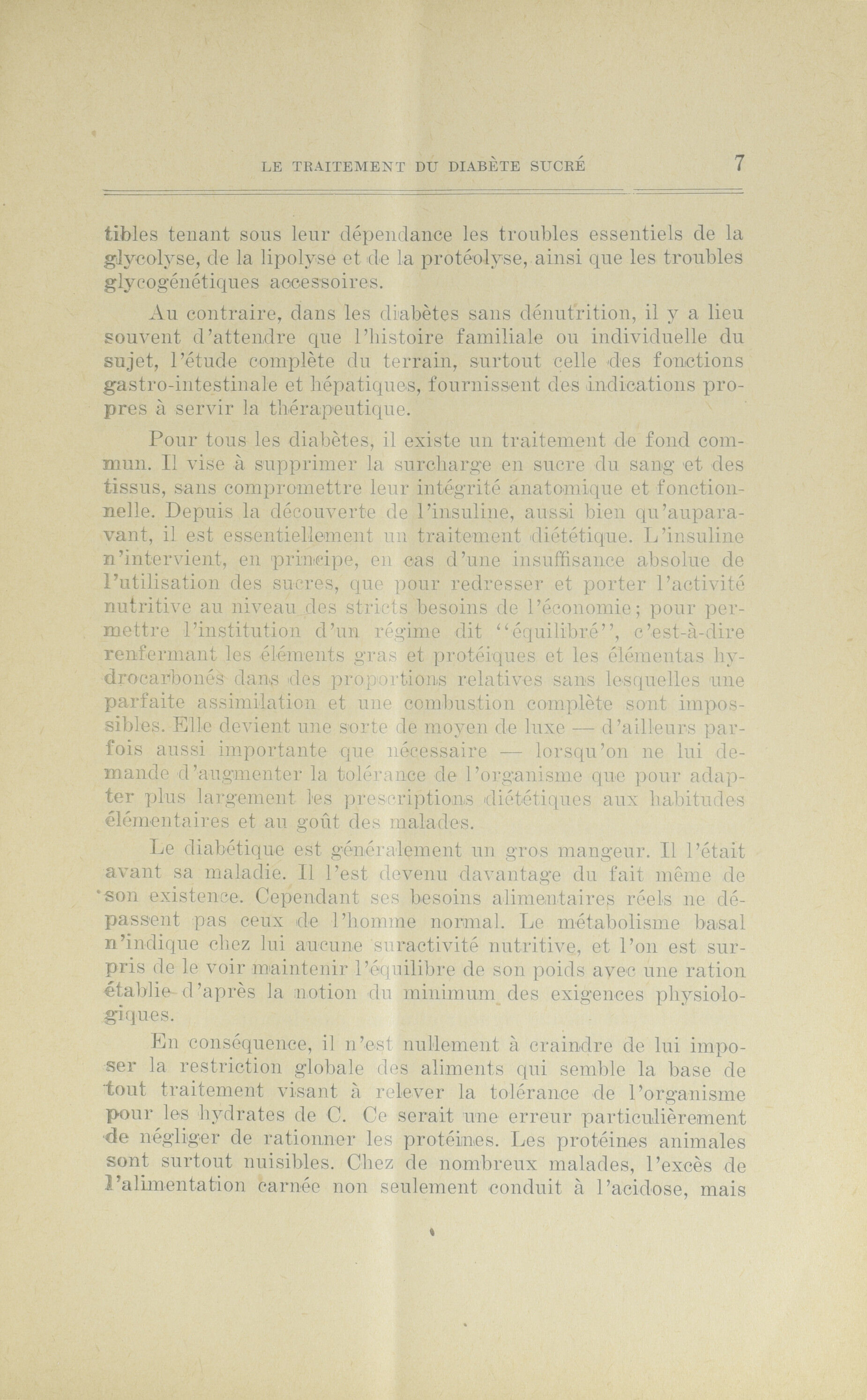 LE TRAITEMENT DU DIABÈTE SUCRÉ 7

tibles tenant sous leur dépendance les troubles essentiels de la glycolyse, de la lipolyse et de la protéolyse, ainsi que les troubles glycogénétiques accessoires.

Au contraire, dans les diabètes sans dénutrition, il y a lieu souvent d'attendre que l'histoire familiale ou individuelle du sujet, l'étude complète du terrain, surtout celle des fonctions gastro-intestinale et hépatiques, fournissent des indications propres à servir la thérapeutique.

Pour tous les diabètes, il existe un traitement de fond commun. Il vise à supprimer la surcharge en sucre du sang et des tissus, sans compromettre leur intégrité anatomique et fonctionnelle. Depuis la découverte de l'insuline, aussi bien qu'auparavant, il est essentiellement un traitement diététique. L'insuline n'intervient, en principe, en cas d'une insuffisance absolue de l'utilisation des sucres, que pour redresser et porter l'activité nutritive au niveau des stricts besoins de l'économie; pour permettre l'institution d'un régime dit "équilibré", c'est-à-dire renfermant les éléments gras et protéiques et les élémentas hydrocarbonés dans des proportions relatives sans lesquelles une parfaite assimilation et une combustion complète sont impossibles. Elle devient une sorte de moyen de luxe — d'ailleurs parfois aussi importante que nécessaire — lorsqu'on ne lui demande d'augmenter la tolérance de l'organisme que pour adapter plus largement les prescriptions diététiques aux habitudes élémentaires et au goût des malades.

Le diabétique est généralement un gros mangeur. Il l'était avant sa maladie. Il l'est devenu davantage du fait même de son existence. Cependant ses besoins alimentaires réels ne dépassent pas ceux de l'homme normal. Le métabolisme basal n'indique chez lui aucune suractivité nutritive, et l'on est surpris de le voir maintenir l'équilibre de son poids avec une ration établie d'après la notion du minimum des exigences physiologiques.

En conséquence, il n'est nullement à craindre de lui imposer la restriction globale des aliments qui semble la base de tout traitement visant à relever la tolérance de l'organisme pour les hydrates de C. Ce serait une erreur particulièrement de négliger de rationner les protéines. Les protéines animales sont surtout nuisibles. Chez de nombreux malades, l'excès de l'alimentation carnée non seulement conduit à l'acidose, mais